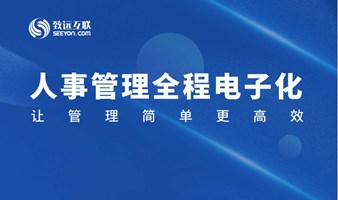 致远互联
SEEYON.COM

人事管理全程电子化

让管理简单更高效